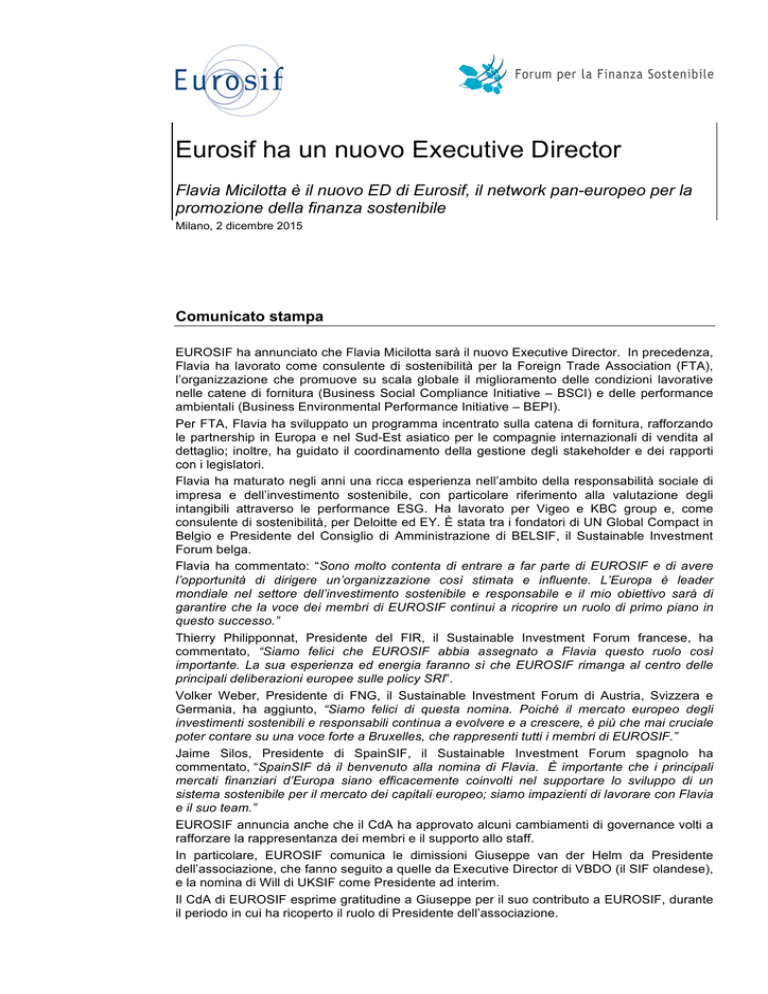 Eurosif

Forum per la Finanza Sostenibile

Eurosif ha un nuovo Executive Director

Flavia Micilotta è il nuovo ED di Eurosif, il network pan-europeo per la promozione della finanza sostenibile

Milano, 2 dicembre 2015

Comunicato stampa

EUROSIF ha annunciato che Flavia Micilotta sarà il nuovo Executive Director. In precedenza, Flavia ha lavorato come consulente di sostenibilità per la Foreign Trade Association (FTA), l'organizzazione che promuove su scala globale il miglioramento delle condizioni lavorative nelle catene di fornitura (Business Social Compliance Initiative – BSCI) e delle performance ambientali (Business Environmental Performance Initiative – BEPI).

Per FTA, Flavia ha sviluppato un programma incentrato sulla catena di fornitura, rafforzando le partnership in Europa e nel Sud-Est asiatico per le compagnie internazionali di vendita al dettaglio; inoltre, ha guidato il coordinamento della gestione degli stakeholder e dei rapporti con i legislatori.

Flavia ha maturato negli anni una ricca esperienza nell'ambito della responsabilità sociale di impresa e dell'investimento sostenibile, con particolare riferimento alla valutazione degli intangibili attraverso le performance ESG. Ha lavorato per Vigeo e KBC group e, come consulente di sostenibilità, per Deloitte ed EY. È stata tra i fondatori di UN Global Compact in Belgio e Presidente del Consiglio di Amministrazione di BELSIF, il Sustainable Investment Forum belga.

Flavia ha commentato: "Sono molto contenta di entrare a far parte di EUROSIF e di avere l'opportunità di dirigere un'organizzazione così stimata e influente. L'Europa è leader mondiale nel settore dell'investimento sostenibile e responsabile e il mio obiettivo sarà di garantire che la voce dei membri di EUROSIF continui a ricoprire un ruolo di primo piano in questo successo."

Thierry Philipponnat, Presidente del FIR, il Sustainable Investment Forum francese, ha commentato, "Siamo felici che EUROSIF abbia assegnato a Flavia questo ruolo così importante. La sua esperienza ed energia faranno sì che EUROSIF rimanga al centro delle principali deliberazioni europee sulle policy SRI".

Volker Weber, Presidente di FNG, il Sustainable Investment Forum di Austria, Svizzera e Germania, ha aggiunto, "Siamo felici di questa nomina. Poiché il mercato europeo degli investimenti sostenibili e responsabili continua a evolvere e a crescere, è più che mai cruciale poter contare su una voce forte a Bruxelles, che rappresenti tutti i membri di EUROSIF."

Jaime Silos, Presidente di SpainSIF, il Sustainable Investment Forum spagnolo ha commentato, "SpainSIF dà il benvenuto alla nomina di Flavia. È importante che i principali mercati finanziari d'Europa siano efficacemente coinvolti nel supportare lo sviluppo di un sistema sostenibile per il mercato dei capitali europeo; siamo impazienti di lavorare con Flavia e il suo team."

EUROSIF annuncia anche che il CdA ha approvato alcuni cambiamenti di governance volti a rafforzare la rappresentanza dei membri e il supporto allo staff.

In particolare, EUROSIF comunica le dimissioni Giuseppe van der Helm da Presidente dell'associazione, che fanno seguito a quelle da Executive Director di VBDO (il SIF olandese), e la nomina di Will di UKSIF come Presidente ad interim.

Il CdA di EUROSIF esprime gratitudine a Giuseppe per il suo contributo a EUROSIF, durante il periodo in cui ha ricoperto il ruolo di Presidente dell'associazione.